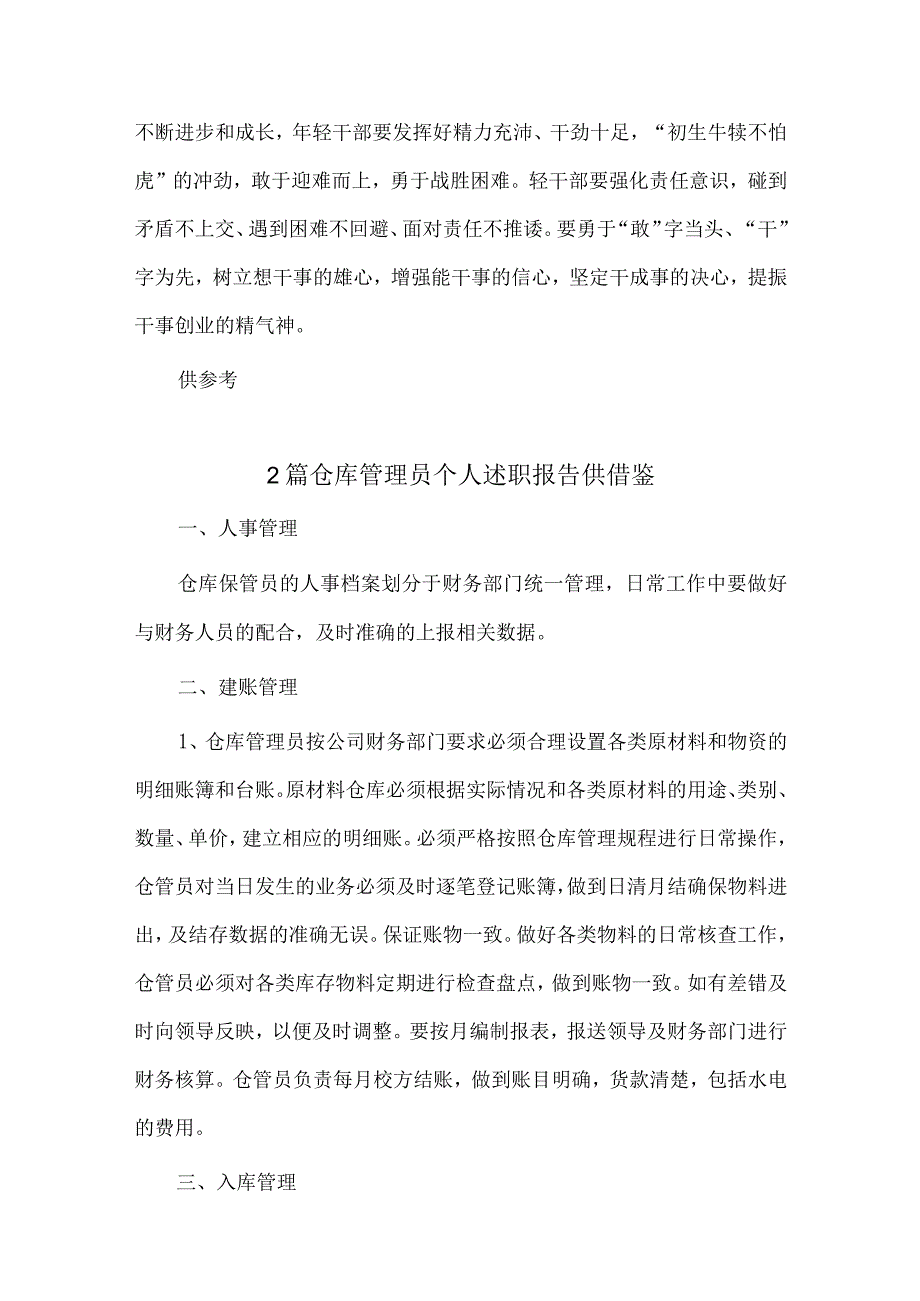 不断进步和成长，年轻干部要发挥好精力充沛、干劲十足，“初生牛犊不怕虎”的冲劲，敢于迎难而上，勇于战胜困难。轻干部要强化责任意识，碰到矛盾不上交、遇到困难不回避、面对责任不推诿。要勇于“敢”字当头、“干”字为先，树立想干事的雄心，增强能干事的信心，坚定干成事的决心，提振干事创业的精气神。

供参考

2篇仓库管理员个人述职报告供借鉴

一、人事管理

仓库保管员的人事档案划分于财务部门统一管理，日常工作中要做好与财务人员的配合，及时准确的上报相关数据。

二、建账管理

1、仓库管理员按公司财务部门要求必须合理设置各类原材料和物资的明细账簿和台账。原材料仓库必须根据实际情况和各类原材料的用途、类别、数量、单价，建立相应的明细账。必须严格按照仓库管理规程进行日常操作，仓管员对当日发生的业务必须及时逐笔登记账簿，做到日清月结确保物料进出，及结存数据的准确无误。保证账物一致。做好各类物料的日常核查工作，仓管员必须对各类库存物料定期进行检查盘点，做到账物一致。如有差错及时向领导反映，以便及时调整。要按月编制报表，报送领导及财务部门进行财务核算。仓管员负责每月校方结账，做到账目明确，货款清楚，包括水电的费用。

三、入库管理